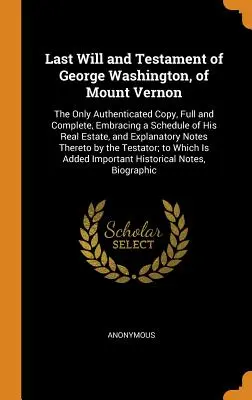 Last Will and Testament of George Washington, of Mount Vernon

The Only Authenticated Copy, Full and Complete, Embracing a Schedule of His Real Estate, and Explanatory Notes Thereto by the Testator; to Which Is Added Important Historical Notes, Biographic

Scholar SELECT

ANONYMOUS